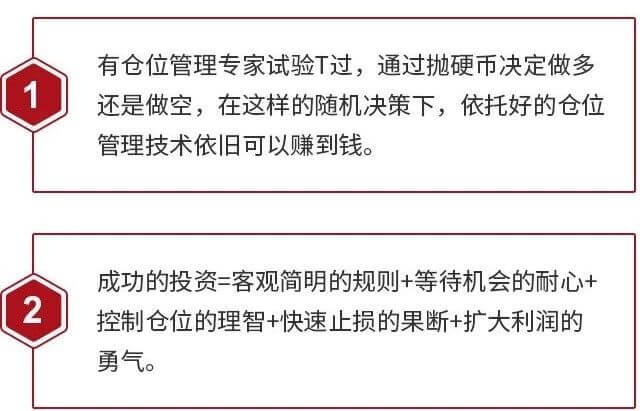 1

有仓位管理专家试验T过，通过抛硬币决定做多还是做空，在这样的随机决策下，依托好的仓位管理技术依旧可以赚到钱。

2

成功的投资=客观简明的规则+等待机会的耐心+控制仓位的理智+快速止损的果断+扩大利润的勇气。